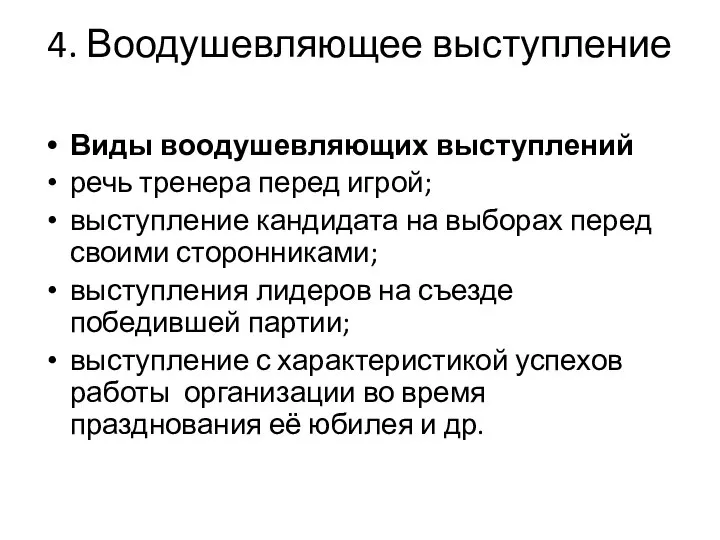 4. Воодушевляющее выступление

• Виды воодушевляющих выступлений
• речь тренера перед игрой;
• выступление кандидата на выборах перед своими сторонниками;
• выступления лидеров на съезде победившей партии;
• выступление с характеристикой успехов работы организации во время празднования её юбилея и др.